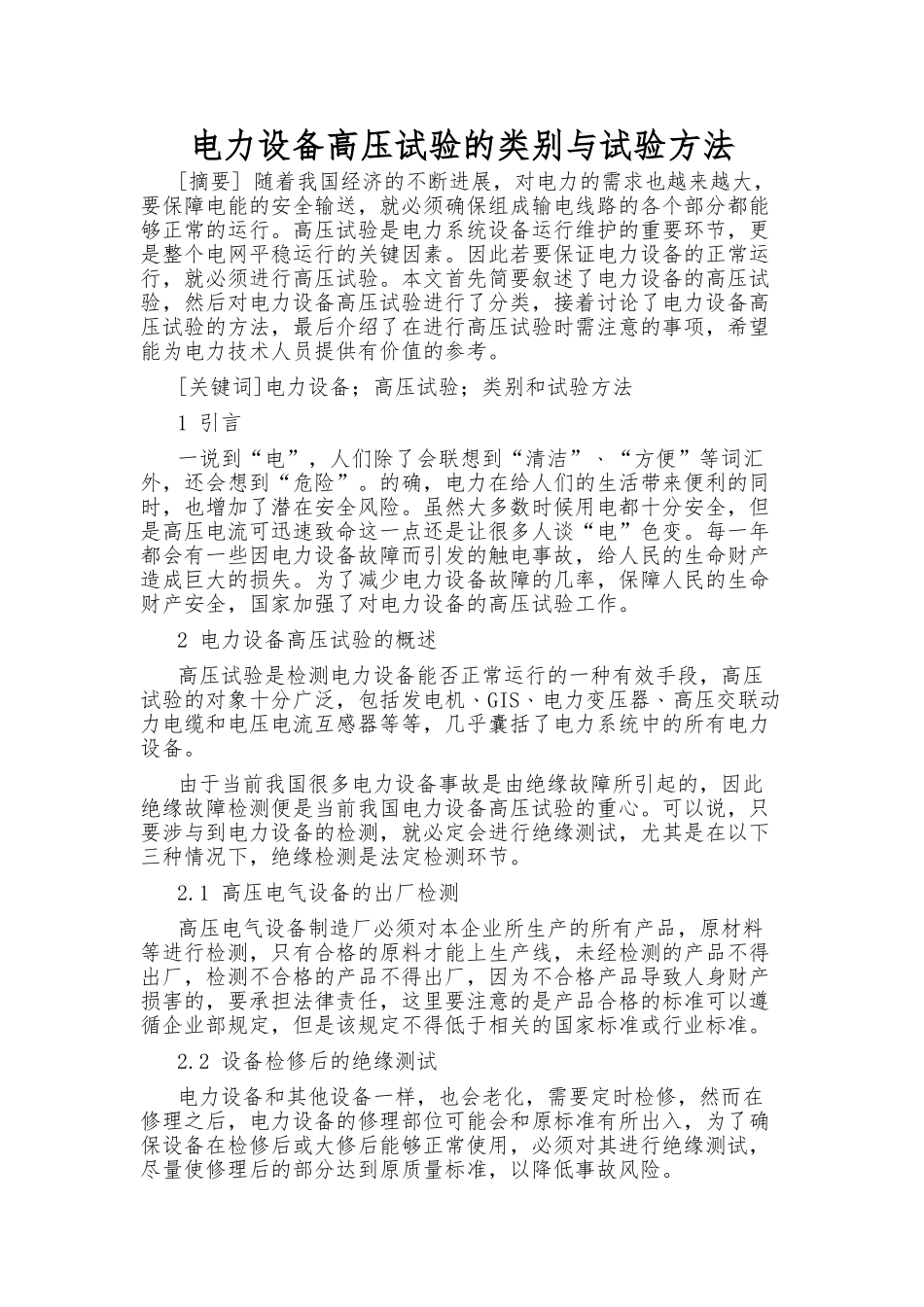 电力设备高压试验的类别与试验方法

[摘要] 随着我国经济的不断进展，对电力的需求也越来越大，要保障电能的安全输送，就必须确保组成输电线路的各个部分都能够正常的运行。高压试验是电力系统设备运行维护的重要环节，更是整个电网平稳运行的关键因素。因此若要保证电力设备的正常运行，就必须进行高压试验。本文首先简要叙述了电力设备的高压试验，然后对电力设备高压试验进行了分类，接着讨论了电力设备高压试验的方法，最后介绍了在进行高压试验时需注意的事项，希望能为电力技术人员提供有价值的参考。

[关键词]电力设备；高压试验；类别和试验方法

1 引言

一说到“电”，人们除了会联想到“清洁”、“方便”等词汇外，还会想到“危险”。的确，电力在给人们的生活带来便利的同时，也增加了潜在安全风险。虽然大多数时候用电都十分安全，但是高压电流可迅速致命这一点还是让很多人谈“电”色变。每一年都会有一些因电力设备故障而引发的触电事故，给人民的生命财产造成巨大的损失。为了减少电力设备故障的几率，保障人民的生命财产安全，国家加强了对电力设备的高压试验工作。

2 电力设备高压试验的概述

高压试验是检测电力设备能否正常运行的一种有效手段，高压试验的对象十分广泛，包括发电机、GIS、电力变压器、高压交联动力电缆和电压电流互感器等等，几乎囊括了电力系统中的所有电力设备。

由于当前我国很多电力设备事故是由绝缘故障所引起的，因此绝缘故障检测便是当前我国电力设备高压试验的重心。可以说，只要涉与到电力设备的检测，就必定会进行绝缘测试，尤其是在以下三种情况下，绝缘检测是法定检测环节。

2.1 高压电气设备的出厂检测

高压电气设备制造厂必须对本企业所生产的所有产品，原材料等进行检测，只有合格的原料才能上生产线，未经检测的产品不得出厂，检测不合格的产品不得出厂，因为不合格产品导致人身财产损害的，要承担法律责任，这里要注意的是产品合格的标准可以遵循企业部规定，但是该规定不得低于相关的国家标准或行业标准。

2.2 设备检修后的绝缘测试

电力设备和其他设备一样，也会老化，需要定时检修，然而在修理之后，电力设备的修理部位可能会和原标准有所出入，为了确保设备在检修后或大修后能够正常使用，必须对其进行绝缘测试，尽量使修理后的部分达到原质量标准，以降低事故风险。